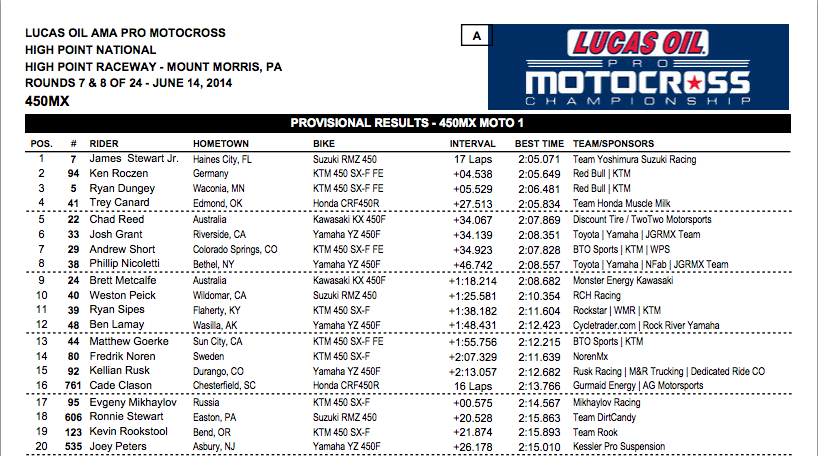 LUCAS OIL AMA PRO MOTOCROSS
HIGH POINT NATIONAL
HIGH POINT RACEWAY - MOUNT MORRIS, PA
ROUNDS 7 & 8 OF 24 - JUNE 14, 2014
450MX

A

LUCAS OIL PRO MOTOCROSS CHAMPIONSHIP

PROVISIONAL RESULTS - 450MX MOTO 1

| POS. | # | RIDER | HOMETOWN | BIKE | INTERVAL | BEST TIME | TEAM/SPONSORS |
|---|---|---|---|---|---|---|---|
| 1 | 7 | James Stewart Jr. | Haines City, FL | Suzuki RMZ 450 | 17 Laps | 2:05.071 | Team Yoshimura Suzuki Racing |
| 2 | 94 | Ken Roczen | Germany | KTM 450 SX-F FE | +04.538 | 2:05.649 | Red Bull \| KTM |
| 3 | 5 | Ryan Dungey | Waconia, MN | KTM 450 SX-F FE | +05.529 | 2:06.481 | Red Bull \| KTM |
| 4 | 41 | Trey Canard | Edmond, OK | Honda CRF450R | +27.513 | 2:05.834 | Team Honda Muscle Milk |
| 5 | 22 | Chad Reed | Australia | Kawasaki KX 450F | +34.067 | 2:07.869 | Discount Tire / TwoTwo Motorsports |
| 6 | 33 | Josh Grant | Riverside, CA | Yamaha YZ 450F | +34.139 | 2:08.351 | Toyota \| Yamaha \| JGRMX Team |
| 7 | 29 | Andrew Short | Colorado Springs, CO | KTM 450 SX-F FE | +34.923 | 2:07.828 | BTO Sports \| KTM \| WPS |
| 8 | 38 | Phillip Nicoletti | Bethel, NY | Yamaha YZ 450F | +46.742 | 2:08.557 | Toyota \| Yamaha \| NFab \| JGRMX Team |
| 9 | 24 | Brett Metcalfe | Australia | Kawasaki KX 450F | +1:18.214 | 2:08.682 | Monster Energy Kawasaki |
| 10 | 40 | Weston Peick | Wildomar, CA | Suzuki RMZ 450 | +1:25.581 | 2:10.354 | RCH Racing |
| 11 | 39 | Ryan Sipes | Flaherty, KY | KTM 450 SX-F | +1:38.182 | 2:11.604 | Rockstar \| WMR \| KTM |
| 12 | 48 | Ben Lamay | Wasilla, AK | Yamaha YZ 450F | +1:48.431 | 2:12.423 | Cycletrader.com \| Rock River Yamaha |
| 13 | 44 | Matthew Goerke | Sun City, CA | KTM 450 SX-F FE | +1:55.756 | 2:12.215 | BTO Sports \| KTM |
| 14 | 80 | Fredrik Noren | Sweden | KTM 450 SX-F | +2:07.329 | 2:11.639 | NorenMx |
| 15 | 92 | Kellian Rusk | Durango, CO | Yamaha YZ 450F | +2:13.057 | 2:12.682 | Rusk Racing \| M&R Trucking \| Dedicated Ride CO |
| 16 | 761 | Cade Clason | Chesterfield, SC | Honda CRF450R | 16 Laps | 2:13.766 | Gurmaid Energy \| AG Motorsports |
| 17 | 95 | Evgeny Mikhaylov | Russia | KTM 450 SX-F | +00.575 | 2:14.567 | Mikhaylov Racing |
| 18 | 606 | Ronnie Stewart | Easton, PA | Suzuki RMZ 450 | +20.528 | 2:15.863 | Team DirtCandy |
| 19 | 123 | Kevin Rookstool | Bend, OR | KTM 450 SX-F | +21.874 | 2:15.893 | Team Rook |
| 20 | 535 | Joey Peters | Asbury, NJ | Yamaha YZ 450F | +26.178 | 2:15.010 | Kessler Pro Suspension |